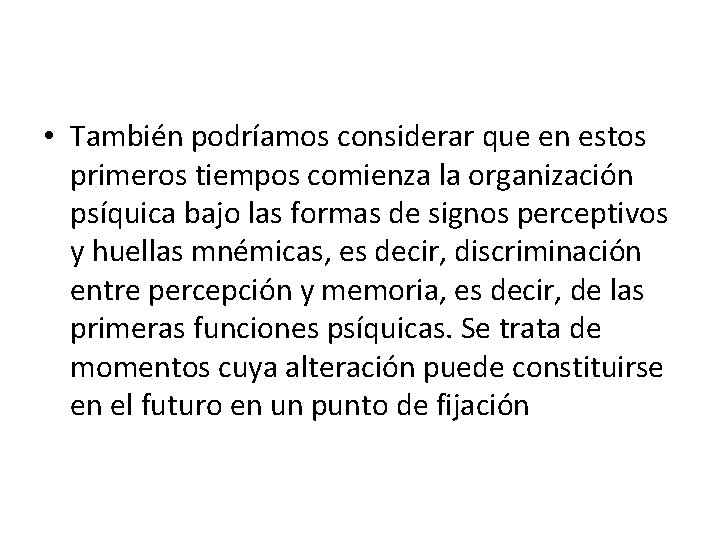 • También podríamos considerar que en estos primeros tiempos comienza la organización psíquica bajo las formas de signos perceptivos y huellas mnémicas, es decir, discriminación entre percepción y memoria, es decir, de las primeras funciones psíquicas. Se trata de momentos cuya alteración puede constituirse en el futuro en un punto de fijación